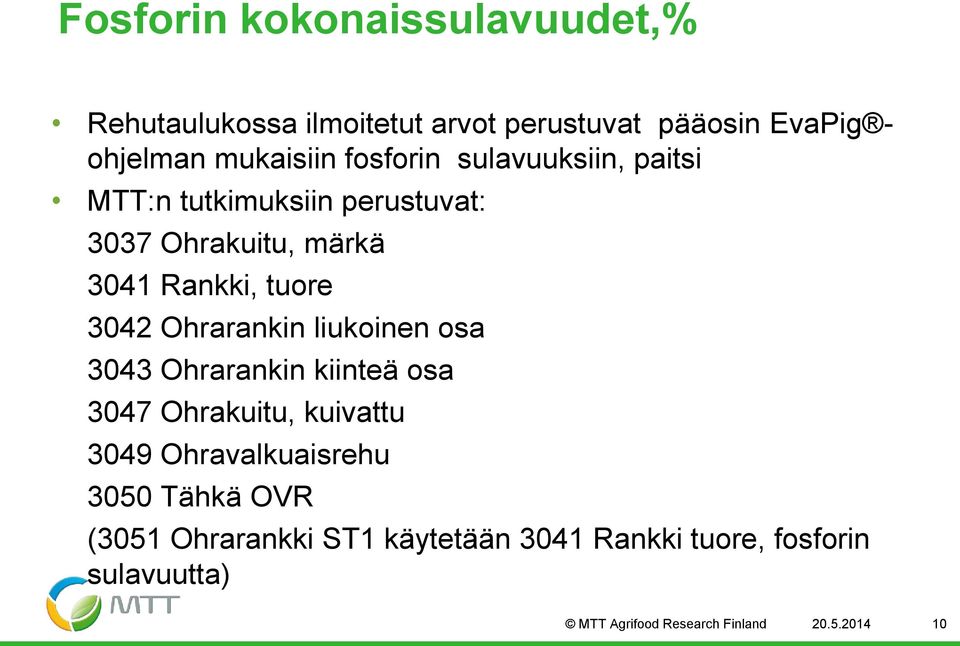 Fosforin kokonaissulavuudet,%

• Rehutaulukossa ilmoitetut arvot perustuvat pääosin EvaPig®-ohjelman mukaisiin fosforin sulavuuksiin, paitsi

• MTT:n tutkimuksiin perustuvat:

3037 Ohrakuitu, märkä

3041 Rankki, tuore

3042 Ohrarankin liukoinen osa

3043 Ohrarankin kiinteä osa

3047 Ohrakuitu, kuivattu

3049 Ohravalkuaisrehu

3050 Tähkä OVR

(3051 Ohrarankki ST1 käytetään 3041 Rankki tuore, fosforin sulavuutta)

MTT

© MTT Agrifood Research Finland 20.5.2014 10